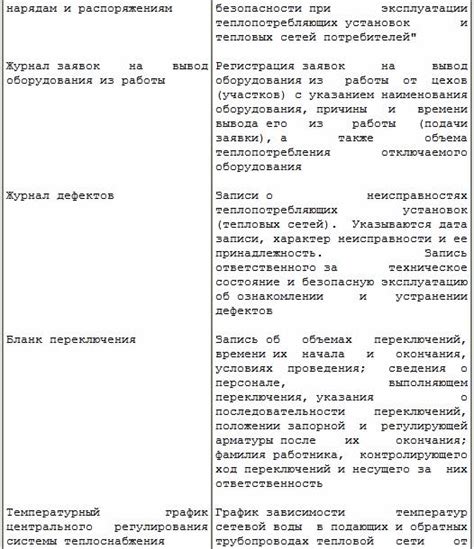 | | |
|---|---|
| нарядам и распоряжениям | безопасности при эксплуатации теплопотребляющих установок и тепловых сетей потребителей" |
| Журнал заявок на вывод оборудования из работы | Регистрация заявок на вывод оборудования из работы от цехов (участков) с указанием наименования оборудования, причины и времени вывода его из работы (подачи заявки), а также объема теплопотребления отключаемого оборудования |
| Журнал дефектов | Записи о неисправностях теплопотребляющих установок (тепловых сетей). Указываются дата записи, характер неисправности и ее принадлежность. Запись ответственного за техническое состояние и безопасную эксплуатацию об ознакомлении и устранении дефектов |
| Бланк переключения | Запись об объемах переключений, времени их начала и окончания, условиях проведения; сведения о персонале, выполняющем переключения, указания о последовательности переключений, положении запорной и регулирующей арматуры после их окончания; фамилия работника, контролирующего ход переключений и несущего за них ответственность |
| Температурный график центрального регулирования системы теплоснабжения | График зависимости температур сетевой воды в подающих и обратных трубопроводах тепловой сети от |